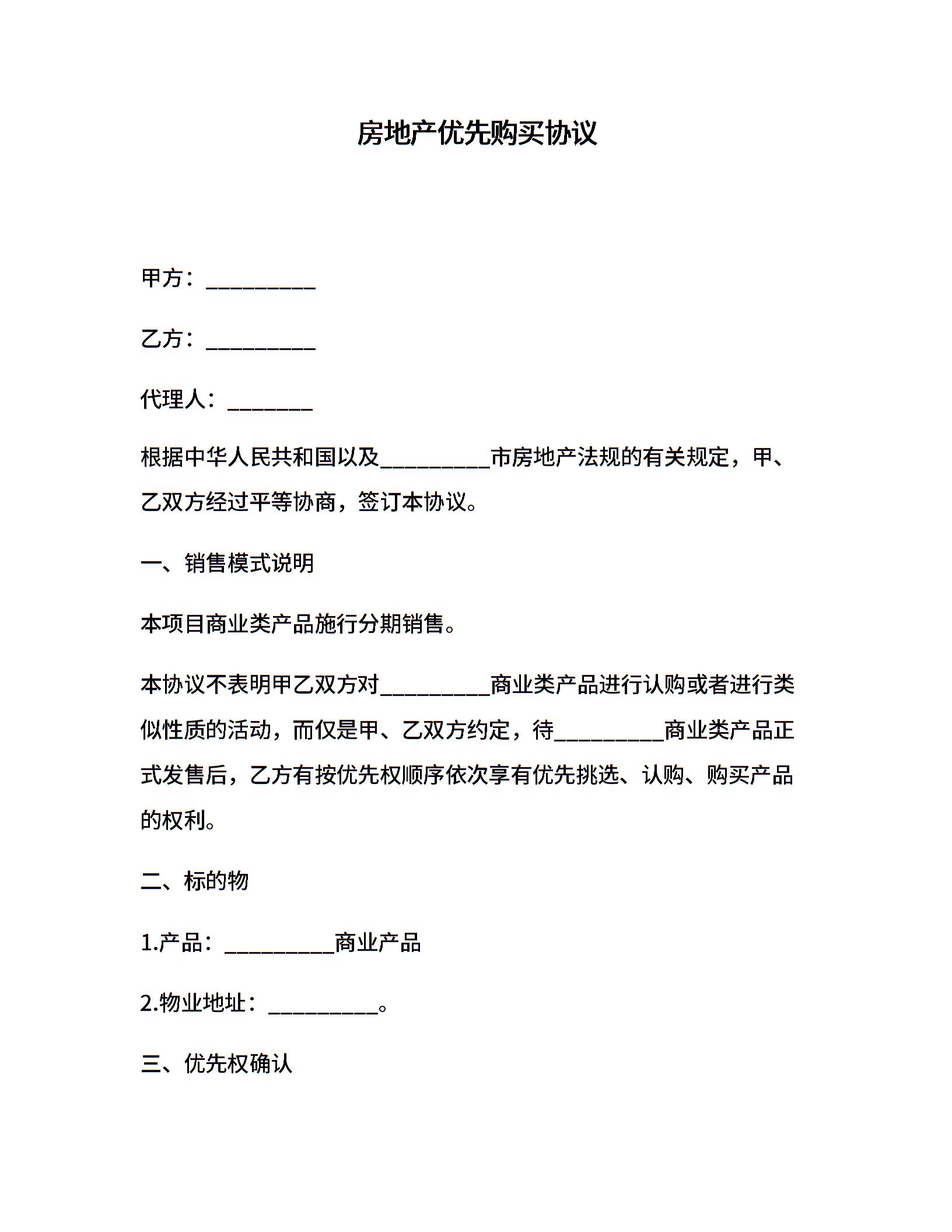 房地产优先购买协议

甲方：__________

乙方：__________

代理人：________

根据中华人民共和国以及__________市房地产法规的有关规定，甲、乙双方经过平等协商，签订本协议。

一、销售模式说明

本项目商业类产品施行分期销售。

本协议不表明甲乙双方对__________商业类产品进行认购或者进行类似性质的活动，而仅是甲、乙双方约定，待__________商业类产品正式发售后，乙方有按优先权顺序依次享有优先挑选、认购、购买产品的权利。

二、标的物

1.产品：__________商业产品

2.物业地址：__________。

三、优先权确认